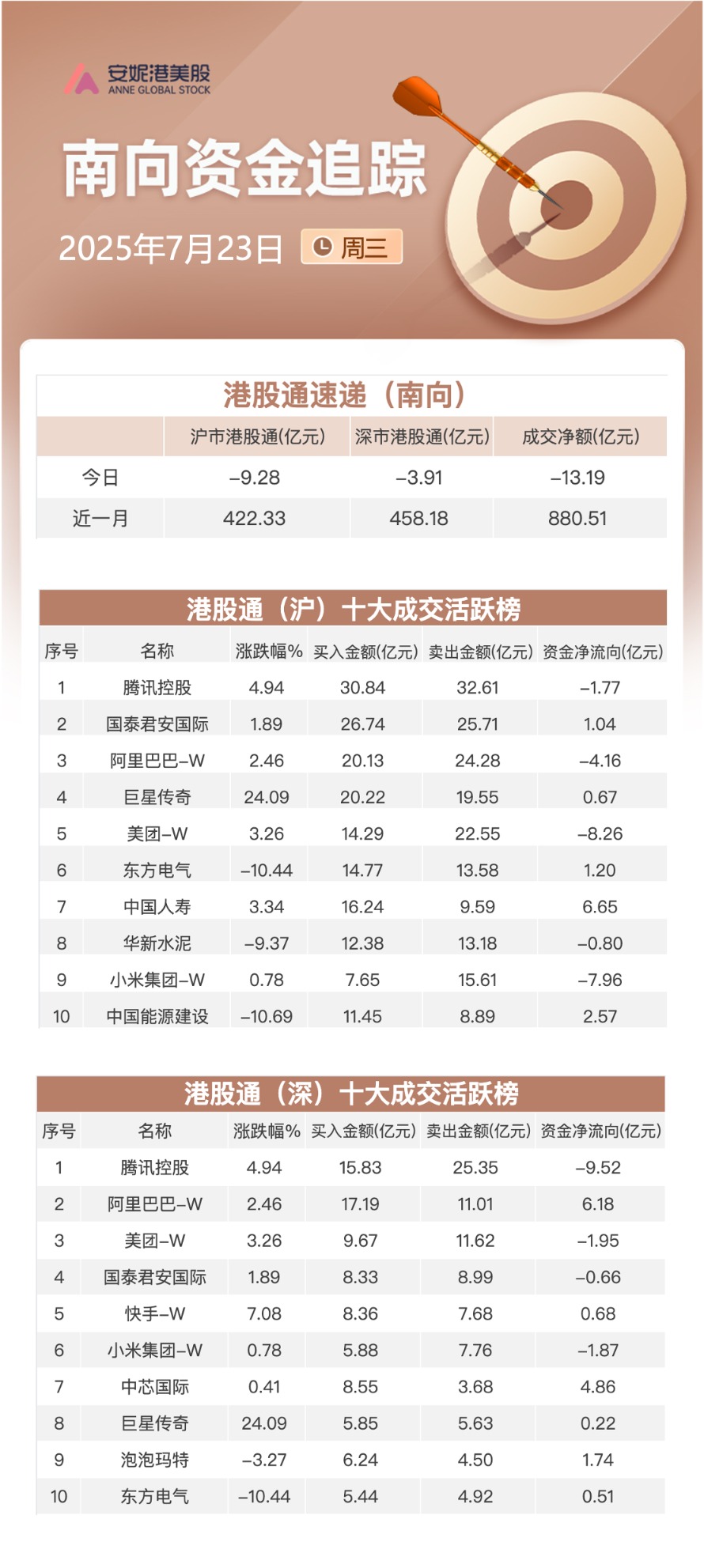 安妮港美股
ANNE GLOBAL STOCK

南向资金追踪

2025年7月23日 周三

港股通速递（南向）

| | 沪市港股通(亿元) | 深市港股通(亿元) | 成交净额(亿元) |
|---|---|---|---|
| 今日 | -9.28 | -3.91 | -13.19 |
| 近一月 | 422.33 | 458.18 | 880.51 |

港股通（沪）十大成交活跃榜

| 序号 | 名称 | 涨跌幅% | 买入金额(亿元) | 卖出金额(亿元) | 资金净流向(亿元) |
|---|---|---|---|---|---|
| 1 | 腾讯控股 | 4.94 | 30.84 | 32.61 | -1.77 |
| 2 | 国泰君安国际 | 1.89 | 26.74 | 25.71 | 1.04 |
| 3 | 阿里巴巴-W | 2.46 | 20.13 | 24.28 | -4.16 |
| 4 | 巨星传奇 | 24.09 | 20.22 | 19.55 | 0.67 |
| 5 | 美团-W | 3.26 | 14.29 | 22.55 | -8.26 |
| 6 | 东方电气 | -10.44 | 14.77 | 13.58 | 1.20 |
| 7 | 中国人寿 | 3.34 | 16.24 | 9.59 | 6.65 |
| 8 | 华新水泥 | -9.37 | 12.38 | 13.18 | -0.80 |
| 9 | 小米集团-W | 0.78 | 7.65 | 15.61 | -7.96 |
| 10 | 中国能源建设 | -10.69 | 11.45 | 8.89 | 2.57 |

港股通（深）十大成交活跃榜

| 序号 | 名称 | 涨跌幅% | 买入金额(亿元) | 卖出金额(亿元) | 资金净流向(亿元) |
|---|---|---|---|---|---|
| 1 | 腾讯控股 | 4.94 | 15.83 | 25.35 | -9.52 |
| 2 | 阿里巴巴-W | 2.46 | 17.19 | 11.01 | 6.18 |
| 3 | 美团-W | 3.26 | 9.67 | 11.62 | -1.95 |
| 4 | 国泰君安国际 | 1.89 | 8.33 | 8.99 | -0.66 |
| 5 | 快手-W | 7.08 | 8.36 | 7.68 | 0.68 |
| 6 | 小米集团-W | 0.78 | 5.88 | 7.76 | -1.87 |
| 7 | 中芯国际 | 0.41 | 8.55 | 3.68 | 4.86 |
| 8 | 巨星传奇 | 24.09 | 5.85 | 5.63 | 0.22 |
| 9 | 泡泡玛特 | -3.27 | 6.24 | 4.50 | 1.74 |
| 10 | 东方电气 | -10.44 | 5.44 | 4.92 | 0.51 |